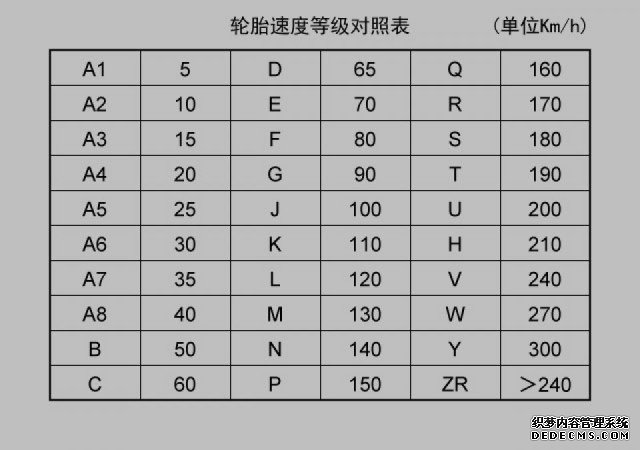 轮胎速度等级对照表 (单位Km/h)

| A1 | 5 | D | 65 | Q | 160 |
|---|---|---|---|---|---|
| A2 | 10 | E | 70 | R | 170 |
| A3 | 15 | F | 80 | S | 180 |
| A4 | 20 | G | 90 | T | 190 |
| A5 | 25 | J | 100 | U | 200 |
| A6 | 30 | K | 110 | H | 210 |
| A7 | 35 | L | 120 | V | 240 |
| A8 | 40 | M | 130 | W | 270 |
| B | 50 | N | 140 | Y | 300 |
| C | 60 | P | 150 | ZR | >240 |

织梦内容管理系统
DEDECMS.COM